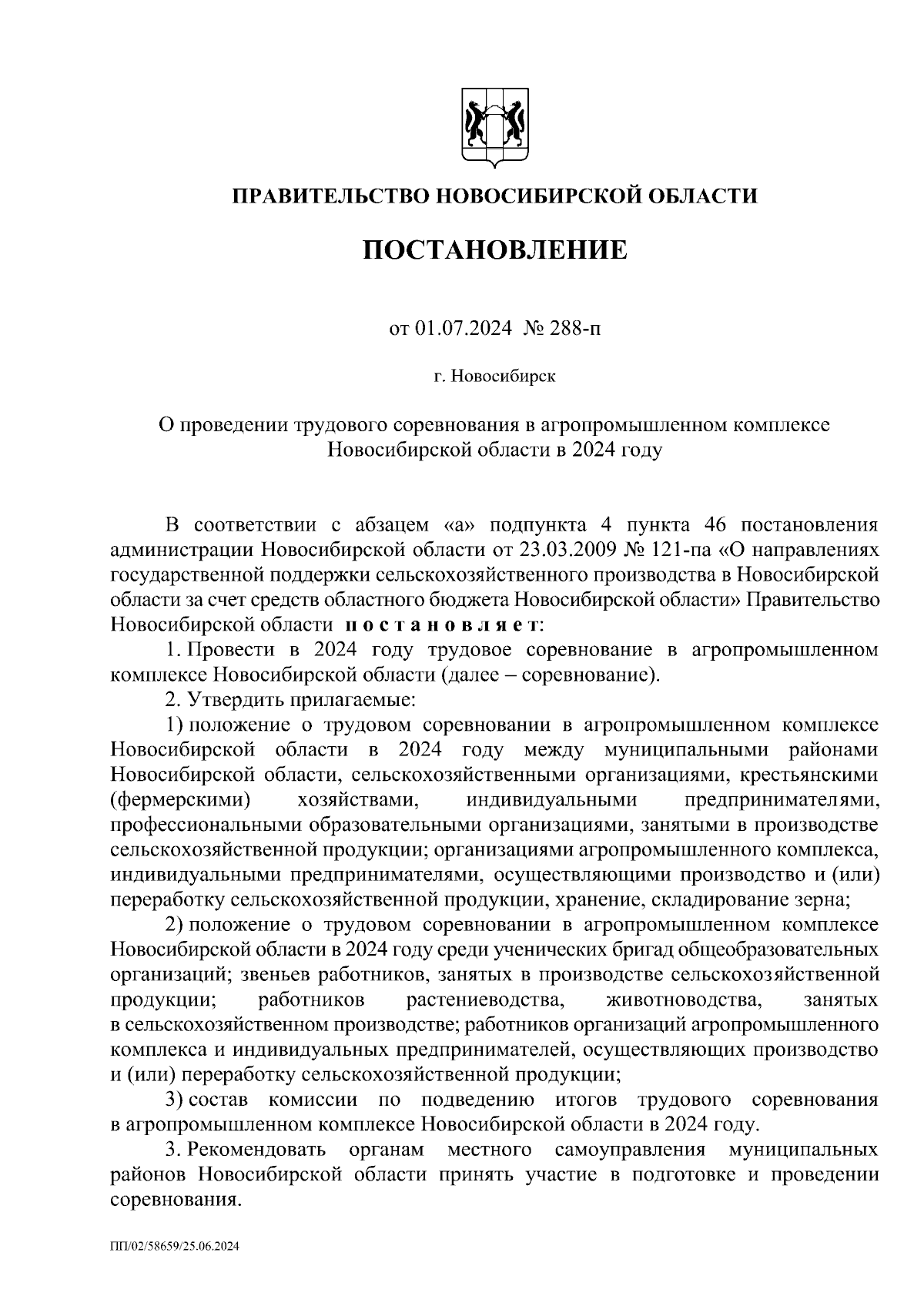 ПРАВИТЕЛЬСТВО НОВОСИБИРСКОЙ ОБЛАСТИ

ПОСТАНОВЛЕНИЕ

от 01.07.2024 № 288-п

г. Новосибирск

О проведении трудового соревнования в агропромышленном комплексе Новосибирской области в 2024 году

В соответствии с абзацем «а» подпункта 4 пункта 46 постановления администрации Новосибирской области от 23.03.2009 № 121-па «О направлениях государственной поддержки сельскохозяйственного производства в Новосибирской области за счет средств областного бюджета Новосибирской области» Правительство Новосибирской области постановляет:

1. Провести в 2024 году трудовое соревнование в агропромышленном комплексе Новосибирской области (далее – соревнование).

2. Утвердить прилагаемые:

1) положение о трудовом соревновании в агропромышленном комплексе Новосибирской области в 2024 году между муниципальными районами Новосибирской области, сельскохозяйственными организациями, крестьянскими (фермерскими) хозяйствами, индивидуальными предпринимателями, профессиональными образовательными организациями, занятыми в производстве сельскохозяйственной продукции; организациями агропромышленного комплекса, индивидуальными предпринимателями, осуществляющими производство и (или) переработку сельскохозяйственной продукции, хранение, складирование зерна;

2) положение о трудовом соревновании в агропромышленном комплексе Новосибирской области в 2024 году среди ученических бригад общеобразовательных организаций; звеньев работников, занятых в производстве сельскохозяйственной продукции; работников растениеводства, животноводства, занятых в сельскохозяйственном производстве; работников организаций агропромышленного комплекса и индивидуальных предпринимателей, осуществляющих производство и (или) переработку сельскохозяйственной продукции;

3) состав комиссии по подведению итогов трудового соревнования в агропромышленном комплексе Новосибирской области в 2024 году.

3. Рекомендовать органам местного самоуправления муниципальных районов Новосибирской области принять участие в подготовке и проведении соревнования.

ПП/02/58659/25.06.2024